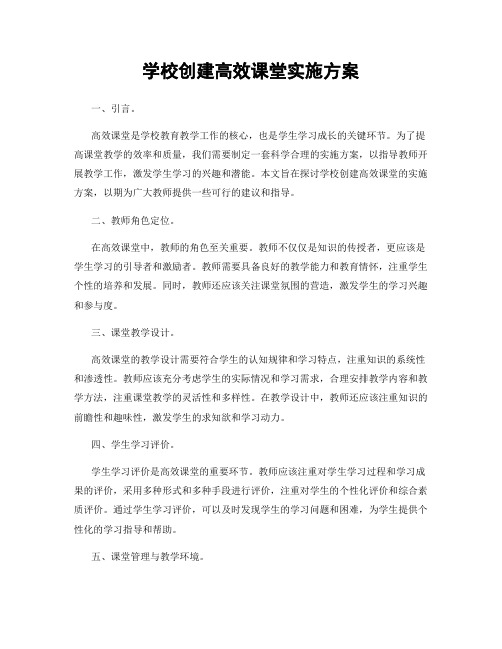 学校创建高效课堂实施方案

一、引言。

高效课堂是学校教育教学工作的核心，也是学生学习成长的关键环节。为了提高课堂教学的效率和质量，我们需要制定一套科学合理的实施方案，以指导教师开展教学工作，激发学生学习的兴趣和潜能。本文旨在探讨学校创建高效课堂的实施方案，以期为广大教师提供一些可行的建议和指导。

二、教师角色定位。

在高效课堂中，教师的角色至关重要。教师不仅仅是知识的传授者，更应该是学生学习的引导者和激励者。教师需要具备良好的教学能力和教育情怀，注重学生个性的培养和发展。同时，教师还应该关注课堂氛围的营造，激发学生的学习兴趣和参与度。

三、课堂教学设计。

高效课堂的教学设计需要符合学生的认知规律和学习特点，注重知识的系统性和渗透性。教师应该充分考虑学生的实际情况和学习需求，合理安排教学内容和教学方法，注重课堂教学的灵活性和多样性。在教学设计中，教师还应该注重知识的前瞻性和趣味性，激发学生的求知欲和学习动力。

四、学生学习评价。

学生学习评价是高效课堂的重要环节。教师应该注重对学生学习过程和学习成果的评价，采用多种形式和多种手段进行评价，注重对学生的个性化评价和综合素质评价。通过学生学习评价，可以及时发现学生的学习问题和困难，为学生提供个性化的学习指导和帮助。

五、课堂管理与教学环境。